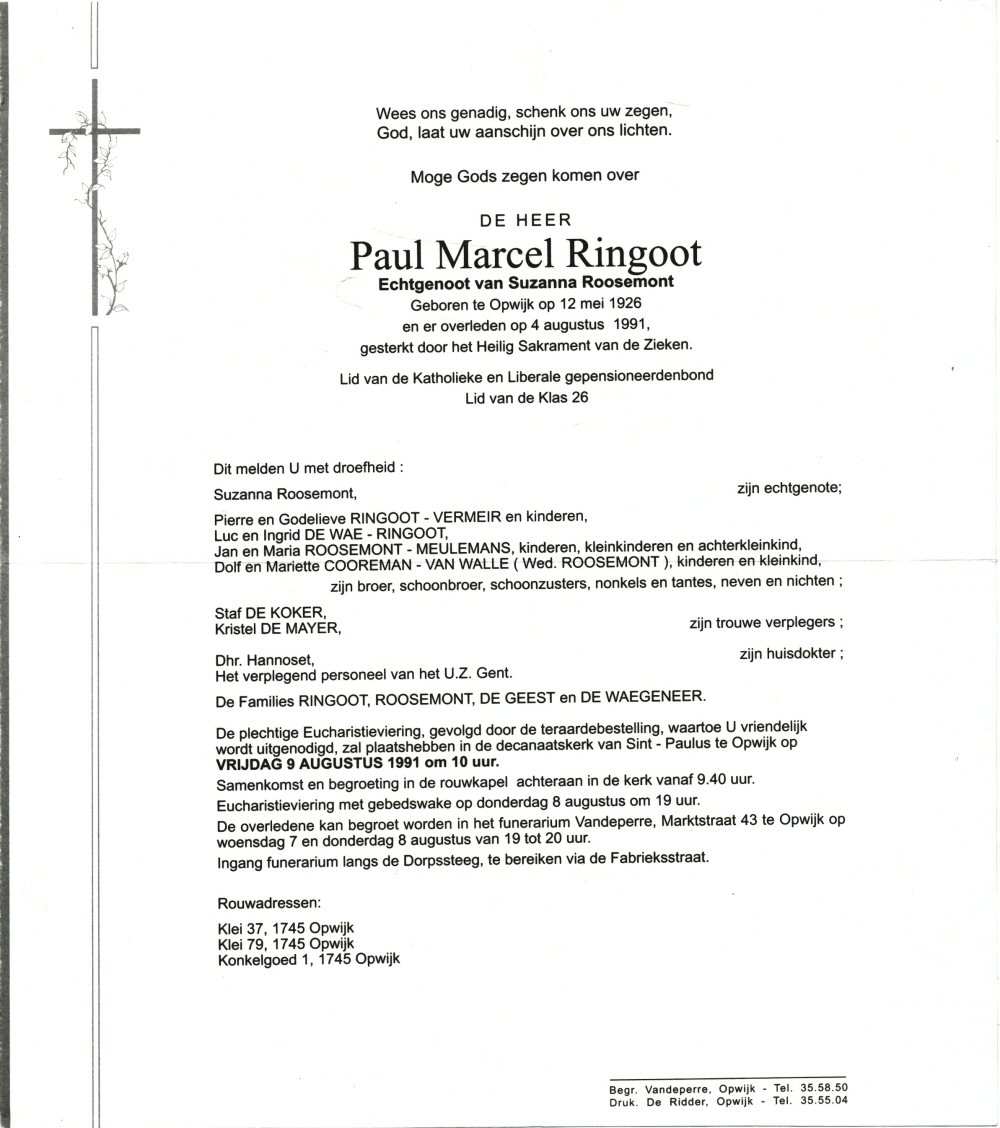 Wees ons genadig, schenk ons uw zegen,
God, laat uw aanschijn over ons lichten.

Moge Gods zegen komen over

DE HEER
Paul Marcel Ringoot
Echtgenoot van Suzanna Roosemont
Geboren te Opwijk op 12 mei 1926
en er overleden op 4 augustus 1991,
gesterkt door het Heilig Sakrament van de Zieken.

Lid van de Katholieke en Liberale gepensioneerdenbond
Lid van de Klas 26

Dit melden U met droefheid :

Suzanna Roosemont, zijn echtgenote;

Pierre en Godelieve RINGOOT - VERMEIR en kinderen,
Luc en Ingrid DE WAE - RINGOOT,
Jan en Maria ROOSEMONT - MEULEMANS, kinderen, kleinkinderen en achterkleinkind,
Dolf en Mariette COOREMAN - VAN WALLE ( Wed. ROOSEMONT ), kinderen en kleinkind,
zijn broer, schoonbroer, schoonzusters, nonkels en tantes, neven en nichten ;

Staf DE KOKER,
Kristel DE MAYER, zijn trouwe verplegers ;

Dhr. Hannoset, zijn huisdokter ;
Het verplegend personeel van het U.Z. Gent.

De Families RINGOOT, ROOSEMONT, DE GEEST en DE WAEGENEER.

De plechtige Eucharistieviering, gevolgd door de teraardebestelling, waartoe U vriendelijk wordt uitgenodigd, zal plaatshebben in de decanaatskerk van Sint - Paulus te Opwijk op
VRIJDAG 9 AUGUSTUS 1991 om 10 uur.
Samenkomst en begroeting in de rouwkapel achteraan in de kerk vanaf 9.40 uur.
Eucharistieviering met gebedswake op donderdag 8 augustus om 19 uur.
De overledene kan begroet worden in het funerarium Vandeperre, Marktstraat 43 te Opwijk op woensdag 7 en donderdag 8 augustus van 19 tot 20 uur.
Ingang funerarium langs de Dorpssteeg, te bereiken via de Fabrieksstraat.

Rouwadressen:

Klei 37, 1745 Opwijk
Klei 79, 1745 Opwijk
Konkelgoed 1, 1745 Opwijk

Begr. Vandeperre, Opwijk - Tel. 35.58.50
Druk. De Ridder, Opwijk - Tel. 35.55.04